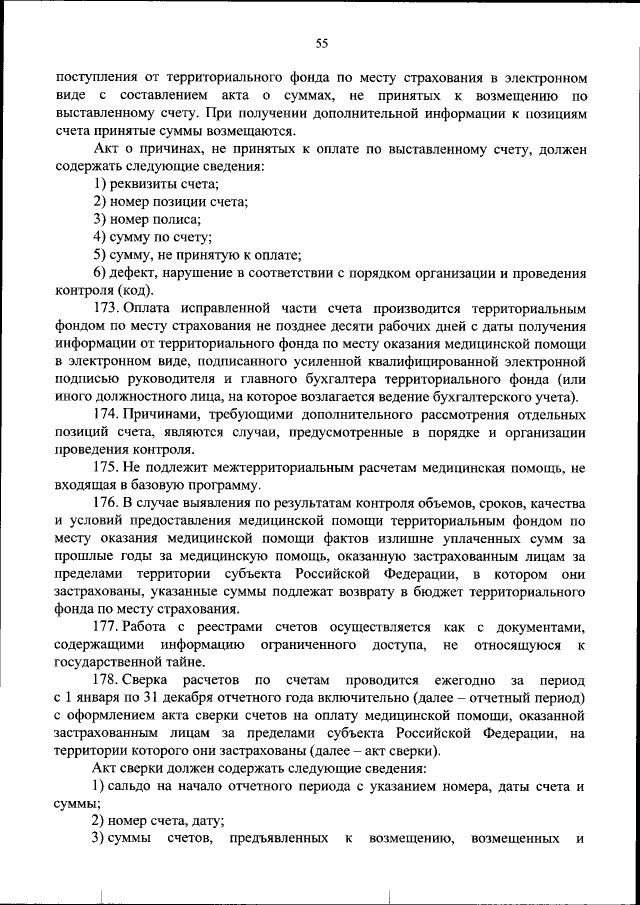 55

поступления от территориального фонда по месту страхования в электронном виде с составлением акта о суммах, не принятых к возмещению по выставленному счету. При получении дополнительной информации к позициям счета принятые суммы возмещаются.

Акт о причинах, не принятых к оплате по выставленному счету, должен содержать следующие сведения:

1) реквизиты счета;

2) номер позиции счета;

3) номер полиса;

4) сумму по счету;

5) сумму, не принятую к оплате;

6) дефект, нарушение в соответствии с порядком организации и проведения контроля (код).

173. Оплата исправленной части счета производится территориальным фондом по месту страхования не позднее десяти рабочих дней с даты получения информации от территориального фонда по месту оказания медицинской помощи в электронном виде, подписанного усиленной квалифицированной электронной подписью руководителя и главного бухгалтера территориального фонда (или иного должностного лица, на которое возлагается ведение бухгалтерского учета).

174. Причинами, требующими дополнительного рассмотрения отдельных позиций счета, являются случаи, предусмотренные в порядке и организации проведения контроля.

175. Не подлежит межтерриториальным расчетам медицинская помощь, не входящая в базовую программу.

176. В случае выявления по результатам контроля объемов, сроков, качества и условий предоставления медицинской помощи территориальным фондом по месту оказания медицинской помощи фактов излишне уплаченных сумм за прошлые годы за медицинскую помощь, оказанную застрахованным лицам за пределами территории субъекта Российской Федерации, в котором они застрахованы, указанные суммы подлежат возврату в бюджет территориального фонда по месту страхования.

177. Работа с реестрами счетов осуществляется как с документами, содержащими информацию ограниченного доступа, не относящуюся к государственной тайне.

178. Сверка расчетов по счетам проводится ежегодно за период с 1 января по 31 декабря отчетного года включительно (далее – отчетный период) с оформлением акта сверки счетов на оплату медицинской помощи, оказанной застрахованным лицам за пределами субъекта Российской Федерации, на территории которого они застрахованы (далее – акт сверки).

Акт сверки должен содержать следующие сведения:

1) сальдо на начало отчетного периода с указанием номера, даты счета и суммы;

2) номер счета, дату;

3) суммы счетов, предъявленных к возмещению, возмещенных и